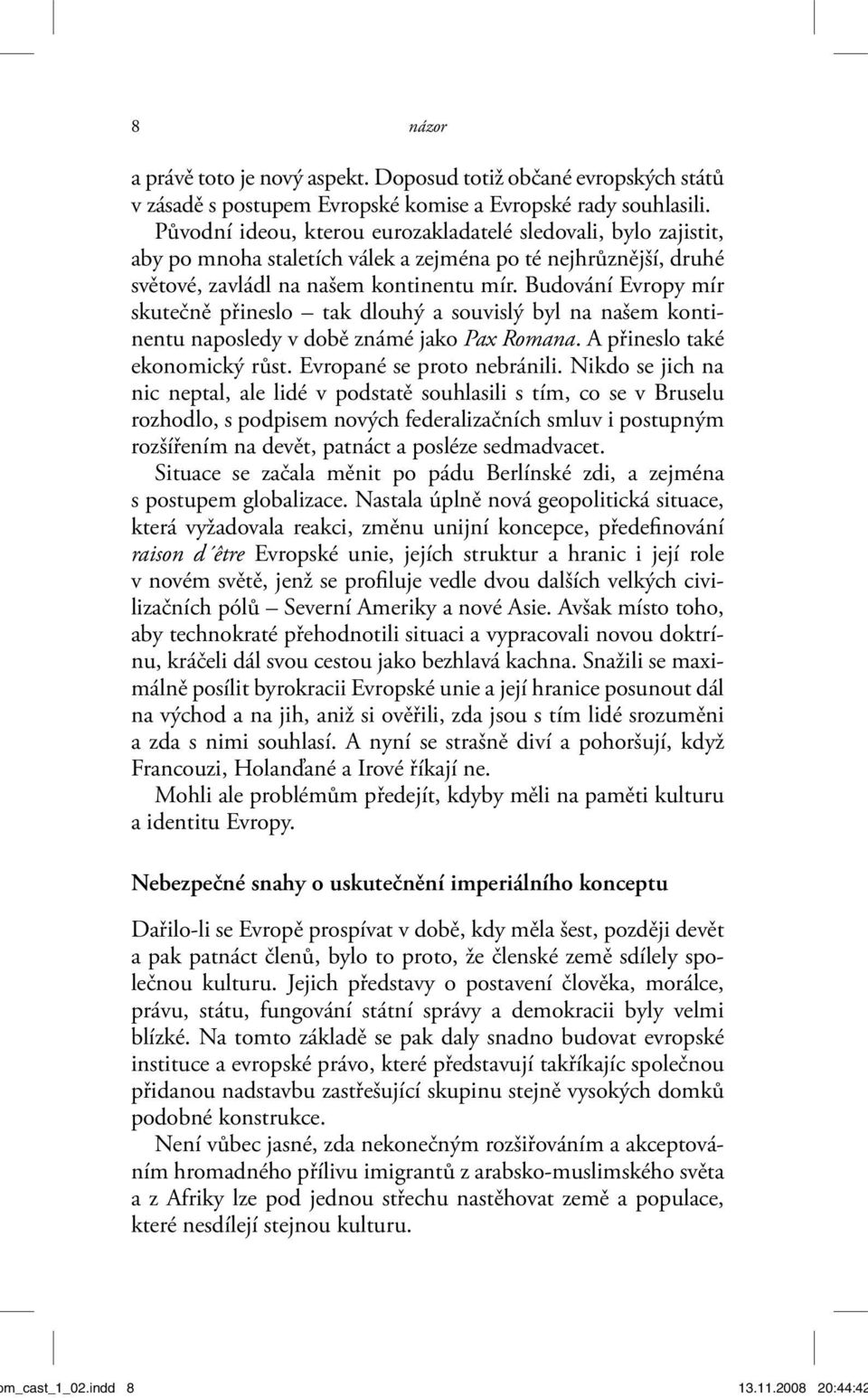 8 názor

a právě toto je nový aspekt. Doposud totiž občané evropských států v zásadě s postupem Evropské komise a Evropské rady souhlasili. Původní ideou, kterou eurozakladatelé sledovali, bylo zajistit, aby po mnoha staletích válek a zejména po té nejhrůznější, druhé světové, zavládl na našem kontinentu mír. Budování Evropy mír skutečně přineslo – tak dlouhý a souvislý byl na našem kontinentu naposledy v době známé jako Pax Romana. A přineslo také ekonomický růst. Evropané se proto nebránili. Nikdo se jich na nic neptal, ale lidé v podstatě souhlasili s tím, co se v Bruselu rozhodlo, s podpisem nových federalizačních smluv i postupným rozšířením na devět, patnáct a posléze sedmadvacet.

Situace se začala měnit po pádu Berlínské zdi, a zejména s postupem globalizace. Nastala úplně nová geopolitická situace, která vyžadovala reakci, změnu unijní koncepce, předefinování raison d´être Evropské unie, jejích struktur a hranic i její role v novém světě, jenž se profiluje vedle dvou dalších velkých civilizačních pólů – Severní Ameriky a nové Asie. Avšak místo toho, aby technokraté přehodnotili situaci a vypracovali novou doktrínu, kráčeli dál svou cestou jako bezhlavá kachna. Snažili se maximálně posílit byrokracii Evropské unie a její hranice posunout dál na východ a na jih, aniž si ověřili, zda jsou s tím lidé srozuměni a zda s nimi souhlasí. A nyní se strašně diví a pohoršují, když Francouzi, Holanďané a Irové říkají ne.

Mohli ale problémům předejít, kdyby měli na paměti kulturu a identitu Evropy.

Nebezpečné snahy o uskutečnění imperiálního konceptu

Dařilo-li se Evropě prospívat v době, kdy měla šest, později devět a pak patnáct členů, bylo to proto, že členské země sdílely společnou kulturu. Jejich představy o postavení člověka, morálce, právu, státu, fungování státní správy a demokracii byly velmi blízké. Na tomto základě se pak daly snadno budovat evropské instituce a evropské právo, které představují takříkajíc společnou přidanou nadstavbu zastřešující skupinu stejně vysokých domků podobné konstrukce.

Není vůbec jasné, zda nekonečným rozšiřováním a akceptováním hromadného přílivu imigrantů z arabsko-muslimského světa a z Afriky lze pod jednou střechu nastěhovat země a populace, které nesdílejí stejnou kulturu.

m_cast_1_02.indd 8 13.11.2008 20:44:42